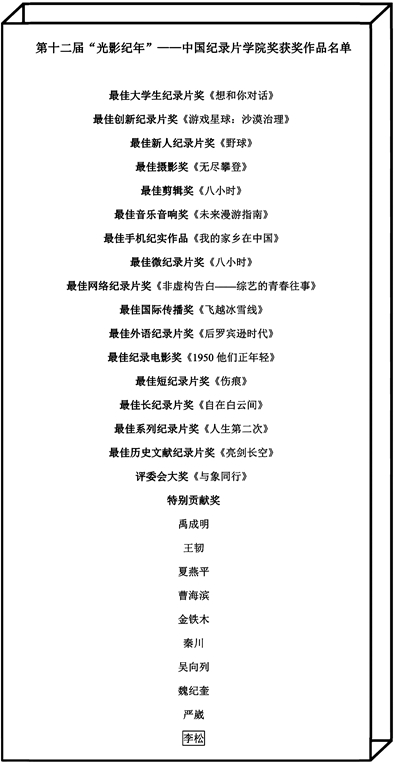 第十二届“光影纪年”——中国纪录片学院奖获奖作品名单

最佳大学生纪录片奖《想和你对话》

最佳创新纪录片奖《游戏星球：沙漠治理》

最佳新人纪录片奖《野球》

最佳摄影奖《无尽攀登》

最佳剪辑奖《八小时》

最佳音乐音响奖《未来漫游指南》

最佳手机纪实作品《我的家乡在中国》

最佳微纪录片奖《八小时》

最佳网络纪录片奖《非虚构告白——综艺的青春往事》

最佳国际传播奖《飞越冰雪线》

最佳外语纪录片奖《后罗宾逊时代》

最佳纪录电影奖《1950 他们正年轻》

最佳短纪录片奖《伤痕》

最佳长纪录片奖《自在白云间》

最佳系列纪录片奖《人生第二次》

最佳历史文献纪录片奖《亮剑长空》

评委会大奖《与象同行》

特别贡献奖

禹成明

王韧

夏燕平

曹海滨

金铁木

秦川

吴向列

魏纪奎

严崴

李松